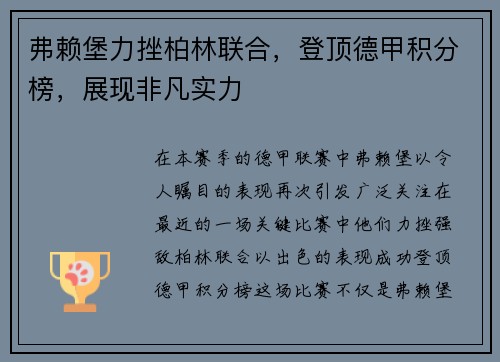 弗赖堡力挫柏林联合，登顶德甲积分榜，展现非凡实力

在本赛季的德甲联赛中弗赖堡以令人瞩目的表现再次引发广泛关注在最近的一场关键比赛中他们力挫强敌柏林联合以出色的表现成功登顶德甲积分榜这场比赛不仅是弗赖堡